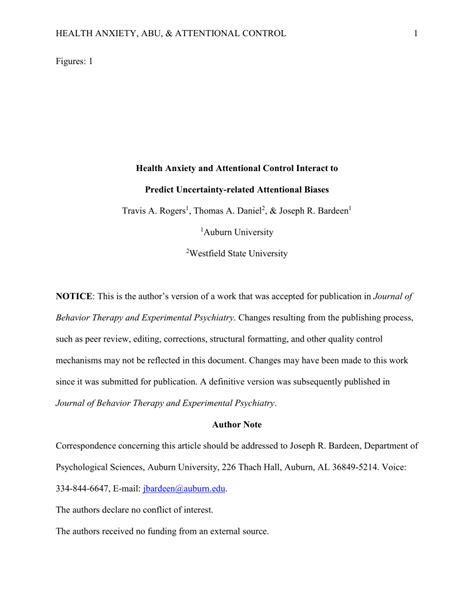 HEALTH ANXIETY, ABU, & ATTENTIONAL CONTROL 1

Figures: 1

Health Anxiety and Attentional Control Interact to

Predict Uncertainty-related Attentional Biases

Travis A. Rogers$^1$, Thomas A. Daniel$^2$, & Joseph R. Bardeen$^1$

$^1$Auburn University

$^2$Westfield State University

NOTICE: This is the author's version of a work that was accepted for publication in Journal of Behavior Therapy and Experimental Psychiatry. Changes resulting from the publishing process, such as peer review, editing, corrections, structural formatting, and other quality control mechanisms may not be reflected in this document. Changes may have been made to this work since it was submitted for publication. A definitive version was subsequently published in Journal of Behavior Therapy and Experimental Psychiatry.

Author Note

Correspondence concerning this article should be addressed to Joseph R. Bardeen, Department of Psychological Sciences, Auburn University, 226 Thach Hall, Auburn, AL 36849-5214. Voice: 334-844-6647, E-mail: jbardeen@auburn.edu.

The authors declare no conflict of interest.

The authors received no funding from an external source.